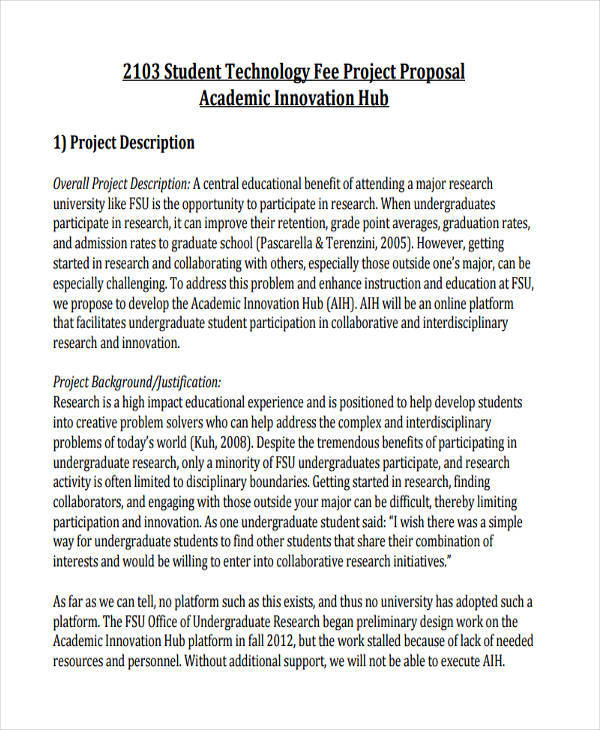 2103 Student Technology Fee Project Proposal
Academic Innovation Hub

1) Project Description

Overall Project Description: A central educational benefit of attending a major research university like FSU is the opportunity to participate in research. When undergraduates participate in research, it can improve their retention, grade point averages, graduation rates, and admission rates to graduate school (Pascarella & Terenzini, 2005). However, getting started in research and collaborating with others, especially those outside one's major, can be especially challenging. To address this problem and enhance instruction and education at FSU, we propose to develop the Academic Innovation Hub (AIH). AIH will be an online platform that facilitates undergraduate student participation in collaborative and interdisciplinary research and innovation.

Project Background/Justification:
Research is a high impact educational experience and is positioned to help develop students into creative problem solvers who can help address the complex and interdisciplinary problems of today's world (Kuh, 2008). Despite the tremendous benefits of participating in undergraduate research, only a minority of FSU undergraduates participate, and research activity is often limited to disciplinary boundaries. Getting started in research, finding collaborators, and engaging with those outside your major can be difficult, thereby limiting participation and innovation. As one undergraduate student said: "I wish there was a simple way for undergraduate students to find other students that share their combination of interests and would be willing to enter into collaborative research initiatives."

As far as we can tell, no platform such as this exists, and thus no university has adopted such a platform. The FSU Office of Undergraduate Research began preliminary design work on the Academic Innovation Hub platform in fall 2012, but the work stalled because of lack of needed resources and personnel. Without additional support, we will not be able to execute AIH.